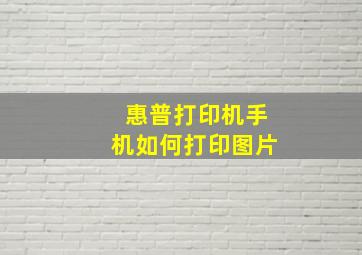 惠普打印机手机如何打印图片